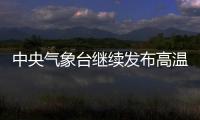 中央气象台继续发布高温